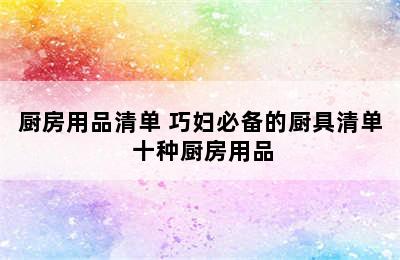 厨房用品清单 巧妇必备的厨具清单
十种厨房用品